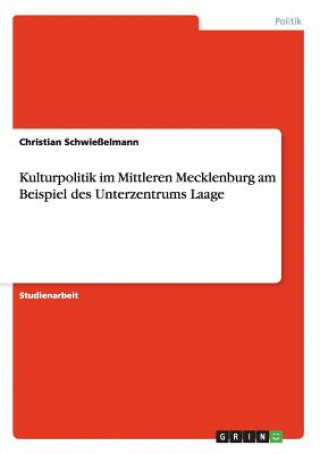 Politik

Christian Schwießelmann

Kulturpolitik im Mittleren Mecklenburg am Beispiel des Unterzentrums Laage

Studienarbeit

GRIN